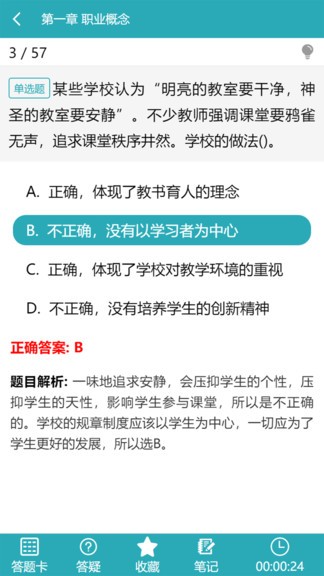 第一章 职业概念

3 / 57

单选题 某些学校认为“明亮的教室要干净，神圣的教室要安静”。不少教师强调课堂要鸦雀无声，追求课堂秩序井然。学校的做法()。

A. 正确，体现了教书育人的理念

B. 不正确，没有以学习者为中心

C. 正确，体现了学校对教学环境的重视

D. 不正确，没有培养学生的创新精神

正确答案: B

题目解析: 一味地追求安静，会压抑学生的个性，压抑学生的天性，影响学生参与课堂，所以是不正确的。学校的规章制度应该以学生为中心，一切应为了学生更好的发展，所以选B。

答题卡 答疑 收藏 笔记 00:00:24